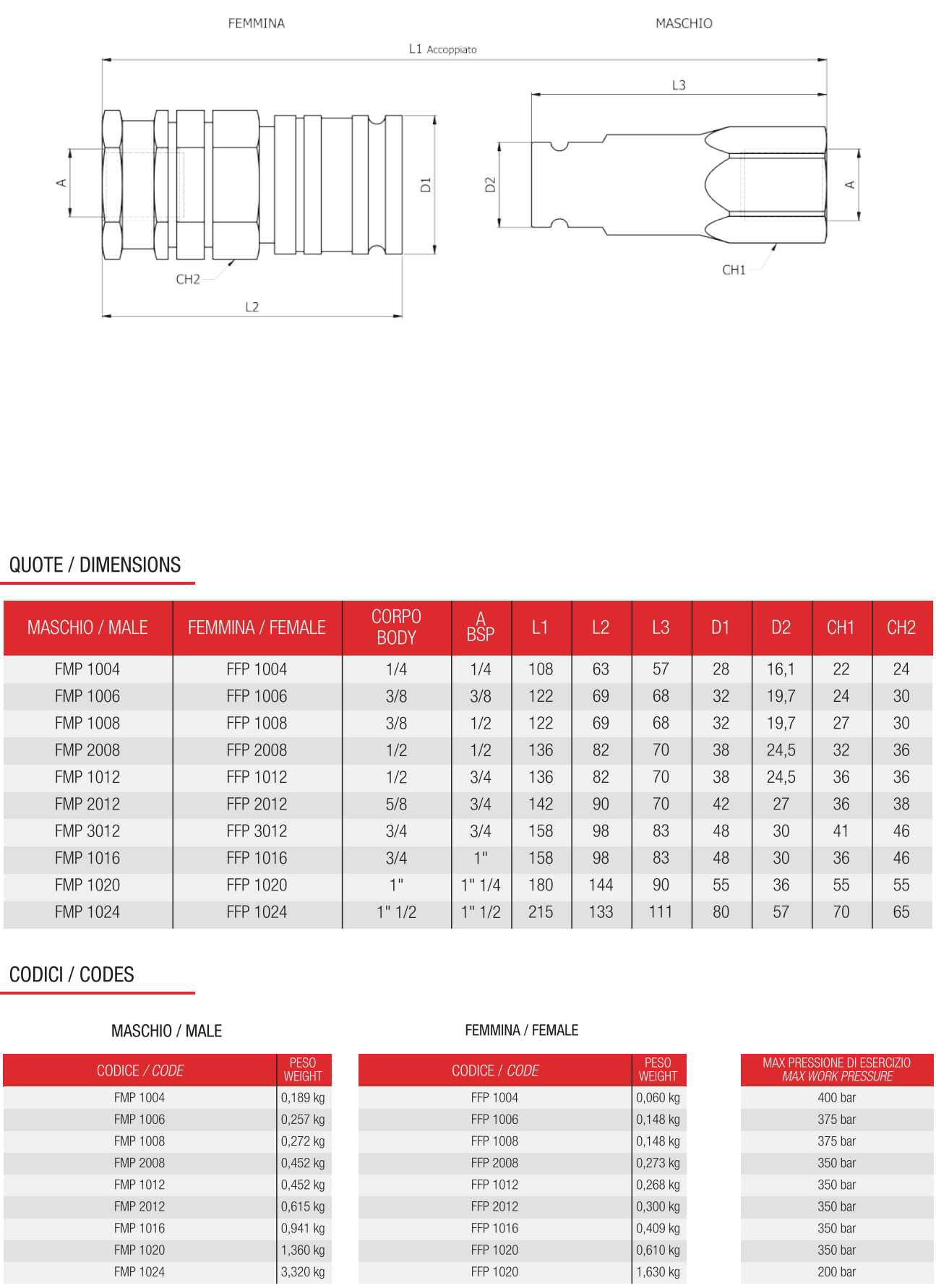 FEMMINA

MASCHIO

L1 Accoppiato

L3

A

D1

D2

A

CH2

CH1

L2

QUOTE / DIMENSIONS

| MASCHIO / MALE | FEMMINA / FEMALE | CORPO BODY | A BSP | L1 | L2 | L3 | D1 | D2 | CH1 | CH2 |
|---|---|---|---|---|---|---|---|---|---|---|
| FMP 1004 | FFP 1004 | 1/4 | 1/4 | 108 | 63 | 57 | 28 | 16,1 | 22 | 24 |
| FMP 1006 | FFP 1006 | 3/8 | 3/8 | 122 | 69 | 68 | 32 | 19,7 | 24 | 30 |
| FMP 1008 | FFP 1008 | 3/8 | 1/2 | 122 | 69 | 68 | 32 | 19,7 | 27 | 30 |
| FMP 2008 | FFP 2008 | 1/2 | 1/2 | 136 | 82 | 70 | 38 | 24,5 | 32 | 36 |
| FMP 1012 | FFP 1012 | 1/2 | 3/4 | 136 | 82 | 70 | 38 | 24,5 | 36 | 36 |
| FMP 2012 | FFP 2012 | 5/8 | 3/4 | 142 | 90 | 70 | 42 | 27 | 36 | 38 |
| FMP 3012 | FFP 3012 | 3/4 | 3/4 | 158 | 98 | 83 | 48 | 30 | 41 | 46 |
| FMP 1016 | FFP 1016 | 3/4 | 1" | 158 | 98 | 83 | 48 | 30 | 36 | 46 |
| FMP 1020 | FFP 1020 | 1" | 1" 1/4 | 180 | 144 | 90 | 55 | 36 | 55 | 55 |
| FMP 1024 | FFP 1024 | 1" 1/2 | 1" 1/2 | 215 | 133 | 111 | 80 | 57 | 70 | 65 |

CODICI / CODES

MASCHIO / MALE

| CODICE / CODE | PESO WEIGHT |
|---|---|
| FMP 1004 | 0,189 kg |
| FMP 1006 | 0,257 kg |
| FMP 1008 | 0,272 kg |
| FMP 2008 | 0,452 kg |
| FMP 1012 | 0,452 kg |
| FMP 2012 | 0,615 kg |
| FMP 1016 | 0,941 kg |
| FMP 1020 | 1,360 kg |
| FMP 1024 | 3,320 kg |

FEMMINA / FEMALE

| CODICE / CODE | PESO WEIGHT |
|---|---|
| FFP 1004 | 0,060 kg |
| FFP 1006 | 0,148 kg |
| FFP 1008 | 0,148 kg |
| FFP 2008 | 0,273 kg |
| FFP 1012 | 0,268 kg |
| FFP 2012 | 0,300 kg |
| FFP 1016 | 0,409 kg |
| FFP 1020 | 0,610 kg |
| FFP 1020 | 1,630 kg |

| MAX PRESSIONE DI ESERCIZIO MAX WORK PRESSURE |
|---|
| 400 bar |
| 375 bar |
| 375 bar |
| 350 bar |
| 350 bar |
| 350 bar |
| 350 bar |
| 350 bar |
| 200 bar |